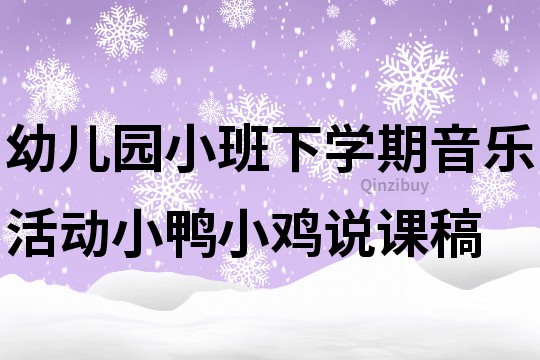 幼儿园小班下学期音乐活动小鸭小鸡说课稿

Qinzibuy